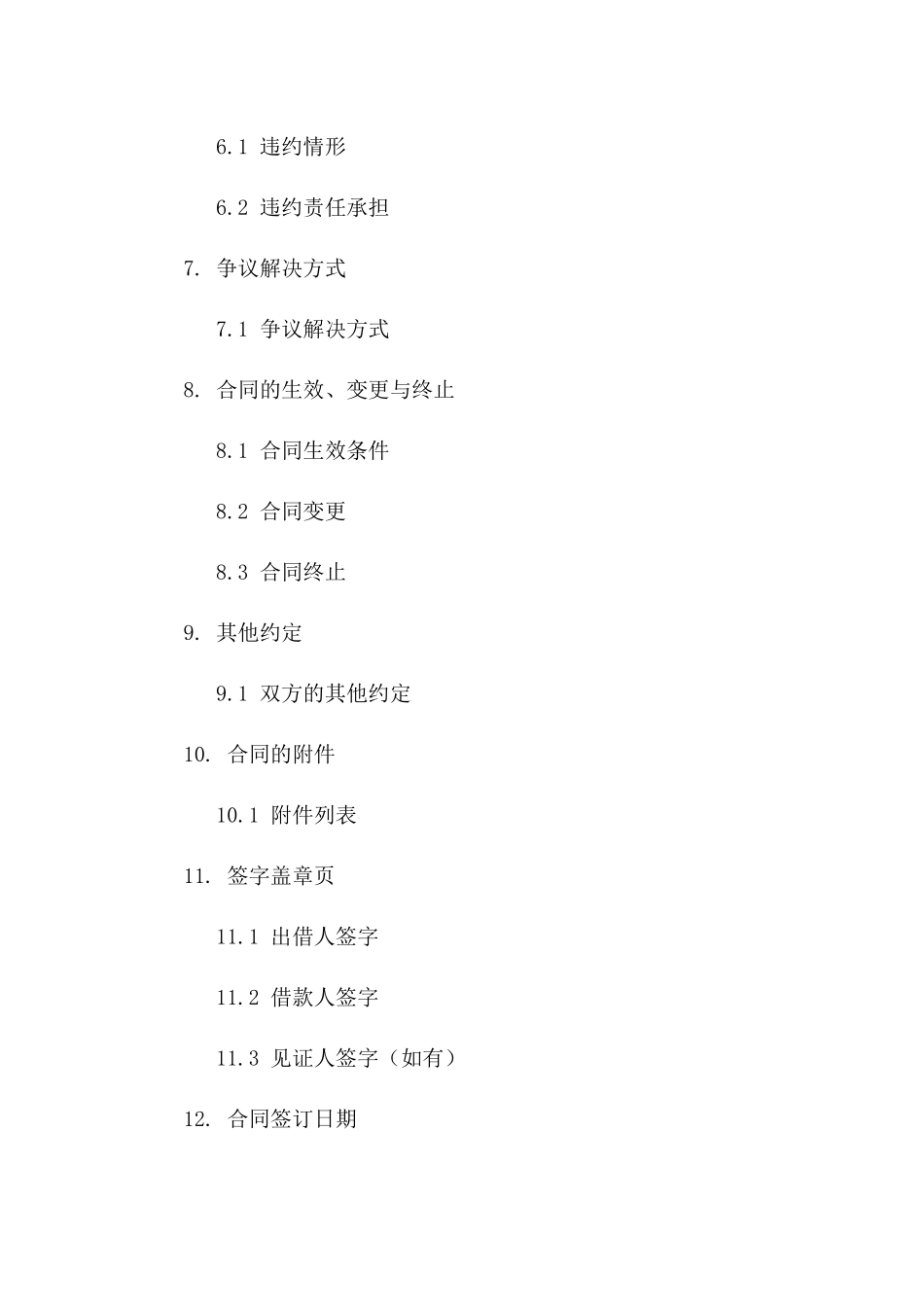 6.1 违约情形

6.2 违约责任承担

7. 争议解决方式

7.1 争议解决方式

8. 合同的生效、变更与终止

8.1 合同生效条件

8.2 合同变更

8.3 合同终止

9. 其他约定

9.1 双方的其他约定

10. 合同的附件

10.1 附件列表

11. 签字盖章页

11.1 出借人签字

11.2 借款人签字

11.3 见证人签字（如有）

12. 合同签订日期